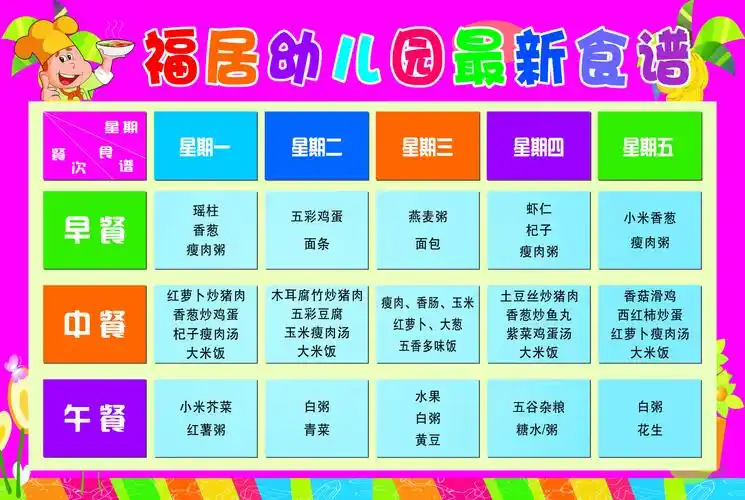 福居幼儿园最新食谱

| 星期 食谱 餐次 | 星期一 | 星期二 | 星期三 | 星期四 | 星期五 |
|---|---|---|---|---|---|
| 早餐 | 瑶柱 香葱 瘦肉粥 | 五彩鸡蛋 面条 | 燕麦粥 面包 | 虾仁 杞子 瘦肉粥 | 小米香葱 瘦肉粥 |
| 中餐 | 红萝卜炒猪肉 香葱炒鸡蛋 杞子瘦肉汤 大米饭 | 木耳腐竹炒猪肉 五彩豆腐 玉米瘦肉汤 大米饭 | 瘦肉、香肠、玉米 红萝卜、大葱 五香多味饭 | 土豆丝炒猪肉 香葱炒鱼丸 紫菜鸡蛋汤 大米饭 | 香菇滑鸡 西红柿炒蛋 红萝卜瘦肉汤 大米饭 |
| 午餐 | 小米芥菜 红薯粥 | 白粥 青菜 | 水果 白粥 黄豆 | 五谷杂粮 糖水/粥 | 白粥 花生 |